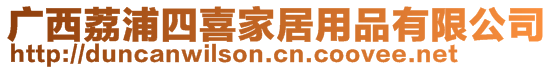 广西荔浦四喜家居用品有限公司
http://duncanwilson.cn.coovee.net